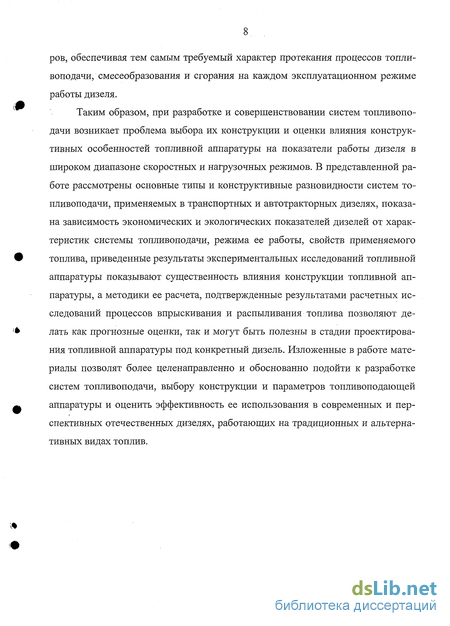 8

ров, обеспечивая тем самым требуемый характер протекания процессов топливоподачи, смесеобразования и сгорания на каждом эксплуатационном режиме работы дизеля.

Таким образом, при разработке и совершенствовании систем топливоподачи возникает проблема выбора их конструкции и оценки влияния конструктивных особенностей топливной аппаратуры на показатели работы дизеля в широком диапазоне скоростных и нагрузочных режимов. В представленной работе рассмотрены основные типы и конструктивные разновидности систем топливоподачи, применяемых в транспортных и автотракторных дизелях, показана зависимость экономических и экологических показателей дизелей от характеристик системы топливоподачи, режима ее работы, свойств применяемого топлива, приведенные результаты экспериментальных исследований топливной аппаратуры показывают существенность влияния конструкции топливной аппаратуры, а методики ее расчета, подтвержденные результатами расчетных исследований процессов впрыскивания и распыливания топлива позволяют делать как прогнозные оценки, так и могут быть полезны в стадии проектирования топливной аппаратуры под конкретный дизель. Изложенные в работе материалы позволят более целенаправленно и обоснованно подойти к разработке систем топливоподачи, выбору конструкции и параметров топливоподающей аппаратуры и оценить эффективность ее использования в современных и перспективных отечественных дизелях, работающих на традиционных и альтернативных видах топлив.

dsLib.net
библиотека диссертаций